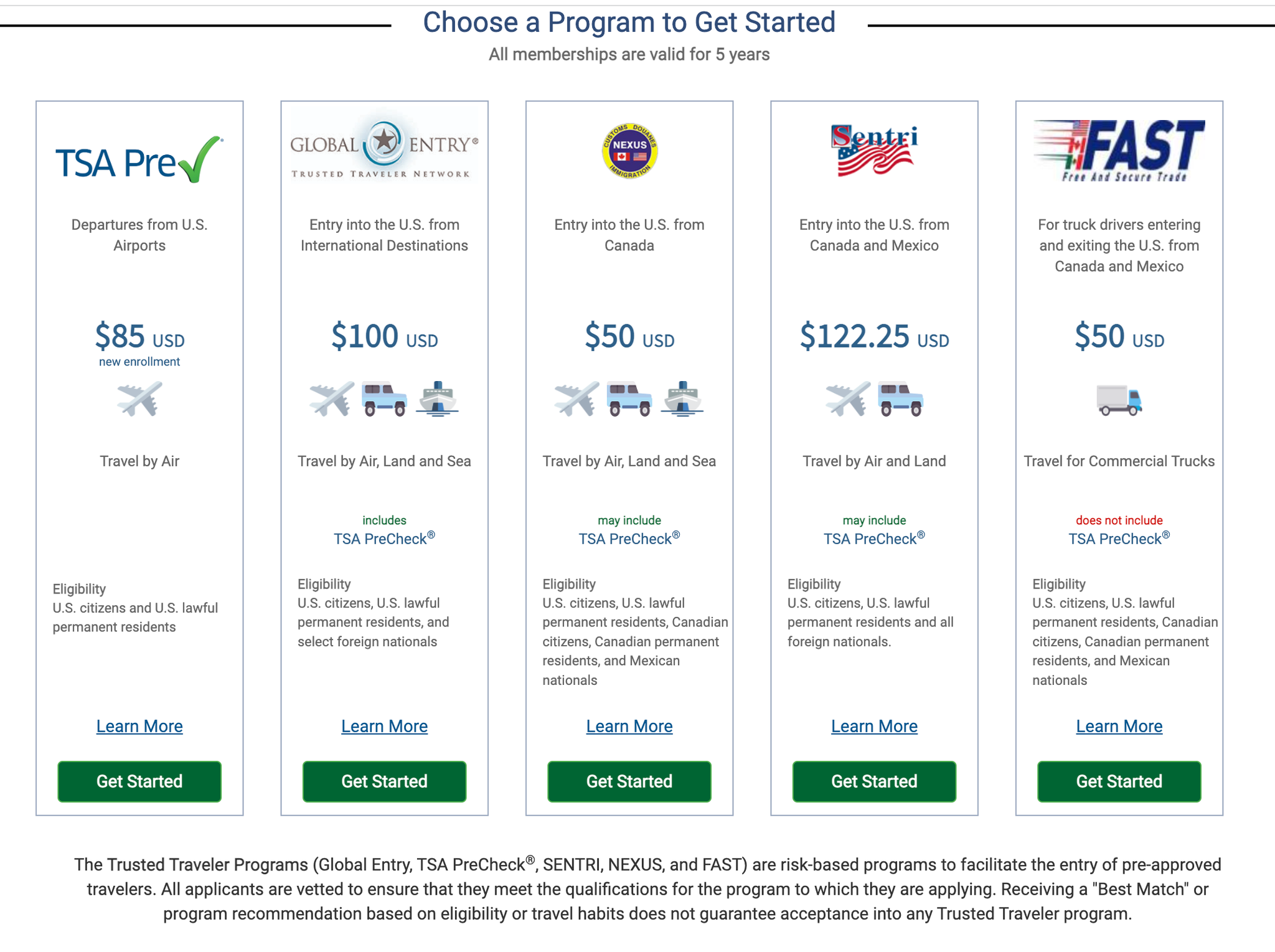 Choose a Program to Get Started

All memberships are valid for 5 years

TSA Pre✓

Departures from U.S. Airports

$85 USD
new enrollment

Travel by Air

Eligibility
U.S. citizens and U.S. lawful permanent residents

Learn More

Get Started

GLOBAL ENTRY®
TRUSTED TRAVELER NETWORK

Entry into the U.S. from International Destinations

$100 USD

Travel by Air, Land and Sea

includes
TSA PreCheck®

Eligibility
U.S. citizens, U.S. lawful permanent residents, and select foreign nationals

Learn More

Get Started

CUSTOMS DOUANES NEXUS IMMIGRATION

Entry into the U.S. from Canada

$50 USD

Travel by Air, Land and Sea

may include
TSA PreCheck®

Eligibility
U.S. citizens, U.S. lawful permanent residents, Canadian citizens, Canadian permanent residents, and Mexican nationals

Learn More

Get Started

Sentri

Entry into the U.S. from Canada and Mexico

$122.25 USD

Travel by Air and Land

may include
TSA PreCheck®

Eligibility
U.S. citizens, U.S. lawful permanent residents and all foreign nationals.

Learn More

Get Started

FAST
Free And Secure Trade

For truck drivers entering and exiting the U.S. from Canada and Mexico

$50 USD

Travel for Commercial Trucks

does not include
TSA PreCheck®

Eligibility
U.S. citizens, U.S. lawful permanent residents, Canadian citizens, Canadian permanent residents, and Mexican nationals

Learn More

Get Started

The Trusted Traveler Programs (Global Entry, TSA PreCheck®, SENTRI, NEXUS, and FAST) are risk-based programs to facilitate the entry of pre-approved travelers. All applicants are vetted to ensure that they meet the qualifications for the program to which they are applying. Receiving a "Best Match" or program recommendation based on eligibility or travel habits does not guarantee acceptance into any Trusted Traveler program.